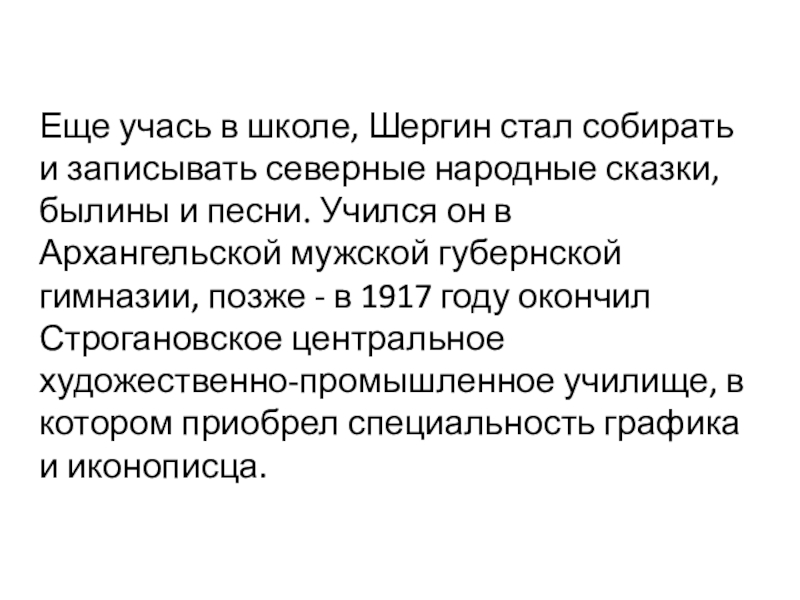 Еще учась в школе, Шергин стал собирать и записывать северные народные сказки, былины и песни. Учился он в Архангельской мужской губернской гимназии, позже - в 1917 году окончил Строгановское центральное художественно-промышленное училище, в котором приобрел специальность графика и иконописца.